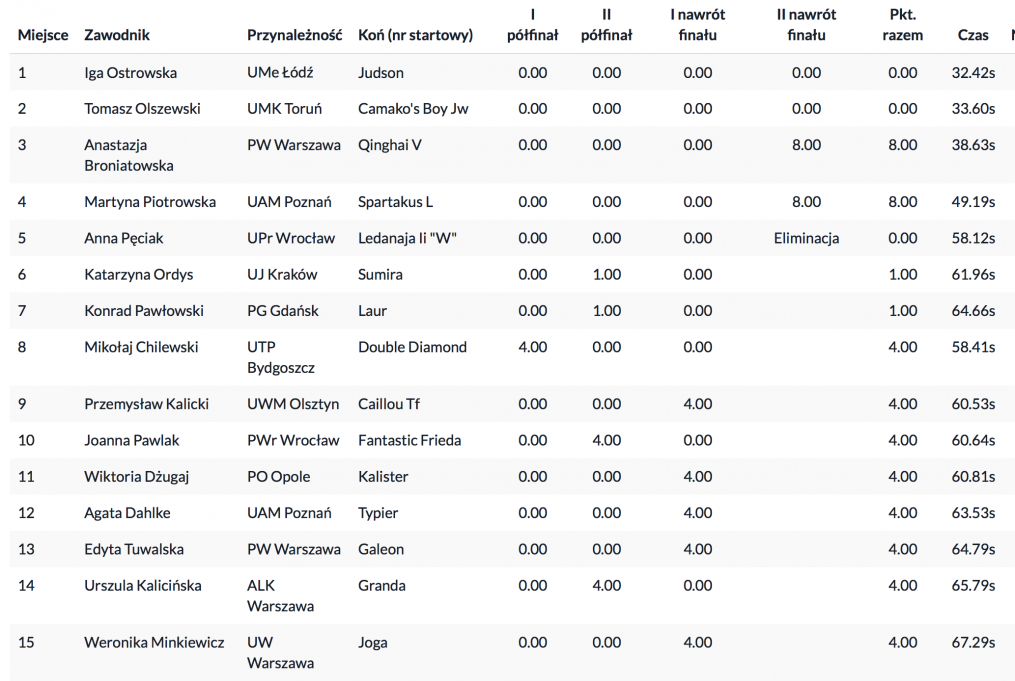 | Miejsce | Zawodnik | Przynależność | Koń (nr startowy) | I półfinał | II półfinał | I nawrót finału | II nawrót finału | Pkt. razem | Czas |
|---|---|---|---|---|---|---|---|---|---|
| 1 | Iga Ostrowska | UMe Łódź | Judson | 0.00 | 0.00 | 0.00 | 0.00 | 0.00 | 32.42s |
| 2 | Tomasz Olszewski | UMK Toruń | Camako's Boy Jw | 0.00 | 0.00 | 0.00 | 0.00 | 0.00 | 33.60s |
| 3 | Anastazja Broniatowska | PW Warszawa | Qinghai V | 0.00 | 0.00 | 0.00 | 8.00 | 8.00 | 38.63s |
| 4 | Martyna Piotrowska | UAM Poznań | Spartakus L | 0.00 | 0.00 | 0.00 | 8.00 | 8.00 | 49.19s |
| 5 | Anna Pęciak | UPr Wrocław | Ledanaja Ii "W" | 0.00 | 0.00 | 0.00 | Eliminacja | 0.00 | 58.12s |
| 6 | Katarzyna Ordys | UJ Kraków | Sumira | 0.00 | 1.00 | 0.00 | | 1.00 | 61.96s |
| 7 | Konrad Pawłowski | PG Gdańsk | Laur | 0.00 | 1.00 | 0.00 | | 1.00 | 64.66s |
| 8 | Mikołaj Chilewski | UTP Bydgoszcz | Double Diamond | 4.00 | 0.00 | 0.00 | | 4.00 | 58.41s |
| 9 | Przemysław Kalicki | UWM Olsztyn | Caillou Tf | 0.00 | 0.00 | 4.00 | | 4.00 | 60.53s |
| 10 | Joanna Pawlak | PWr Wrocław | Fantastic Frieda | 0.00 | 4.00 | 0.00 | | 4.00 | 60.64s |
| 11 | Wiktoria Dżugaj | PO Opole | Kalister | 0.00 | 0.00 | 4.00 | | 4.00 | 60.81s |
| 12 | Agata Dahlke | UAM Poznań | Typier | 0.00 | 0.00 | 4.00 | | 4.00 | 63.53s |
| 13 | Edyta Tuwalska | PW Warszawa | Galeon | 0.00 | 0.00 | 4.00 | | 4.00 | 64.79s |
| 14 | Urszula Kalicińska | ALK Warszawa | Granda | 0.00 | 4.00 | 0.00 | | 4.00 | 65.79s |
| 15 | Weronika Minkiewicz | UW Warszawa | Joga | 0.00 | 0.00 | 4.00 | | 4.00 | 67.29s |